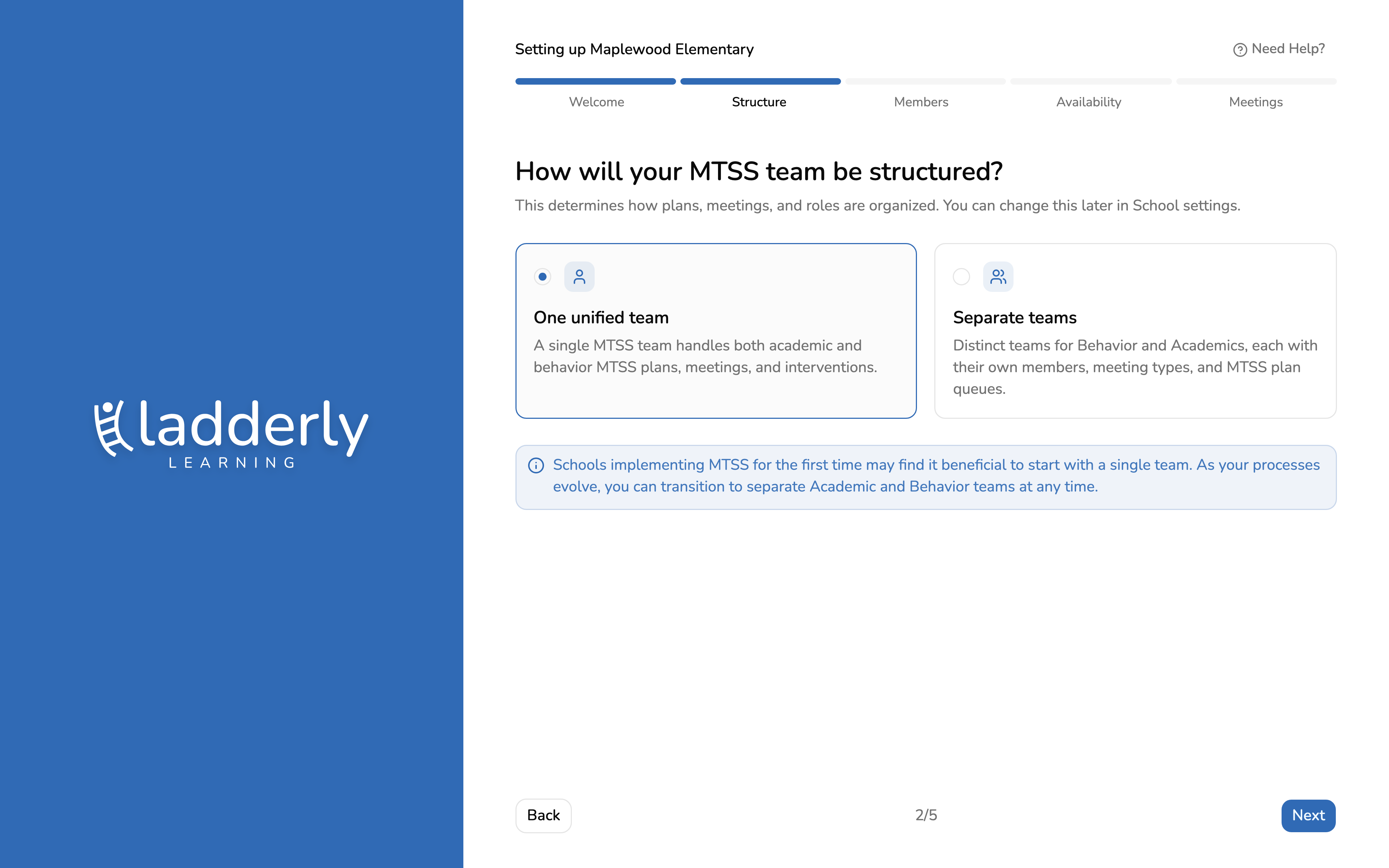 ladderly
LEARNING

Setting up Maplewood Elementary

Need Help?

Welcome
Structure
Members
Availability
Meetings

How will your MTSS team be structured?

This determines how plans, meetings, and roles are organized. You can change this later in School settings.

One unified team

A single MTSS team handles both academic and behavior MTSS plans, meetings, and interventions.

Separate teams

Distinct teams for Behavior and Academics, each with their own members, meeting types, and MTSS plan queues.

Schools implementing MTSS for the first time may find it beneficial to start with a single team. As your processes evolve, you can transition to separate Academic and Behavior teams at any time.

Back
2/5
Next